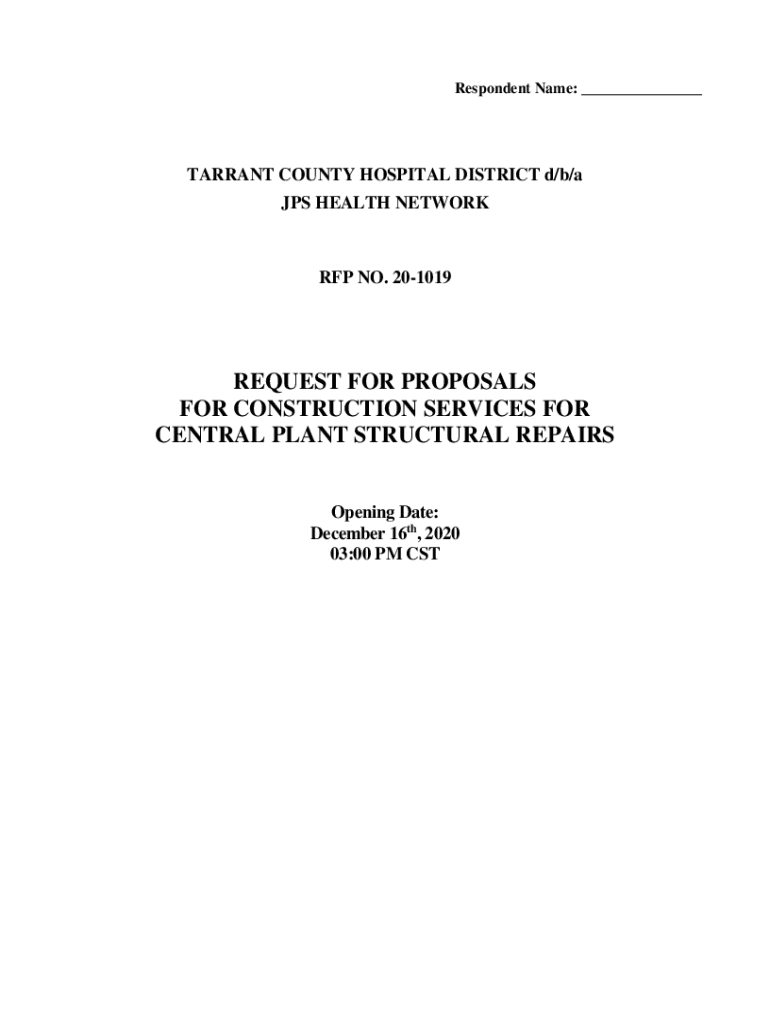 Respondent Name: _______________

TARRANT COUNTY HOSPITAL DISTRICT d/b/a
JPS HEALTH NETWORK

RFP NO. 20-1019

REQUEST FOR PROPOSALS
FOR CONSTRUCTION SERVICES FOR
CENTRAL PLANT STRUCTURAL REPAIRS

Opening Date:
December 16$^{th}$, 2020
03:00 PM CST